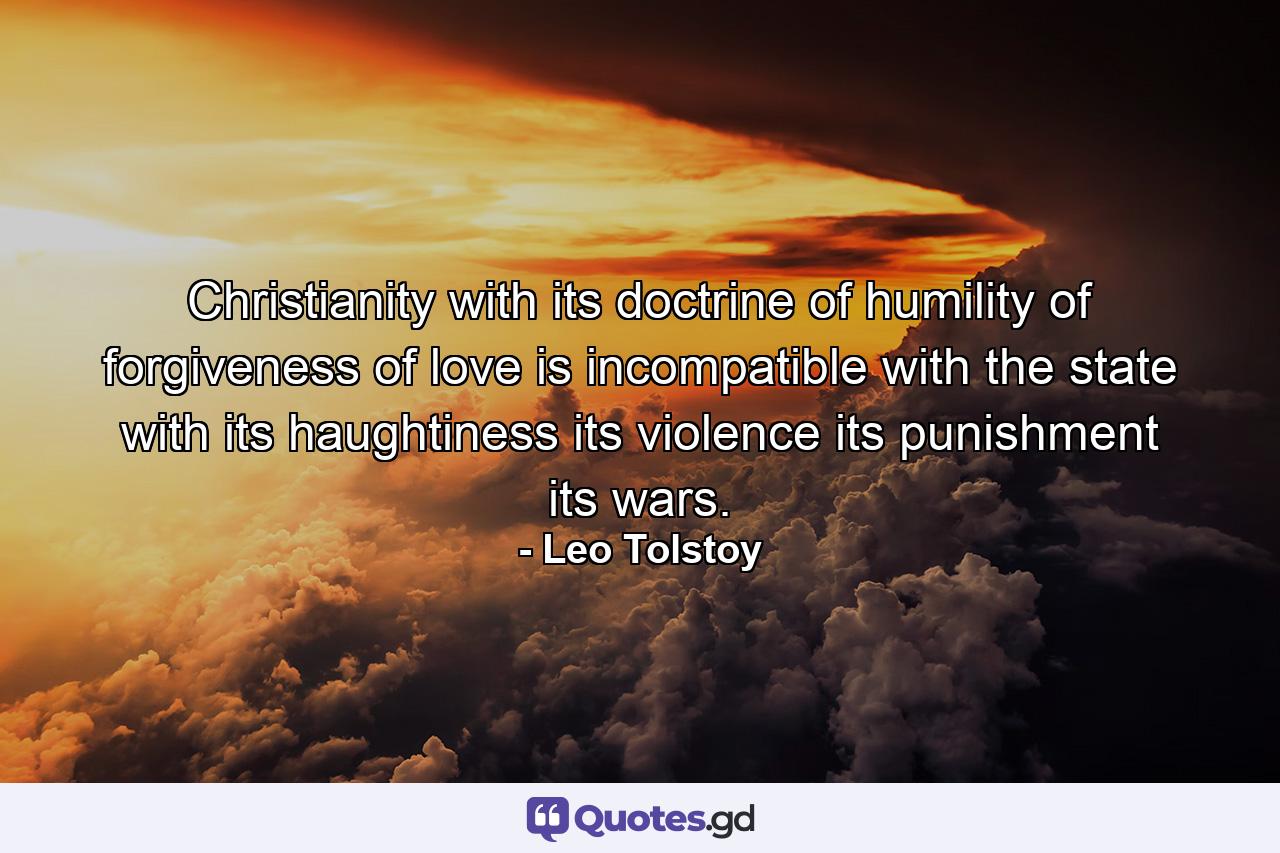 Christianity with its doctrine of humility of forgiveness of love is incompatible with the state with its haughtiness its violence its punishment its wars.
- Leo Tolstoy

Quotes.gd